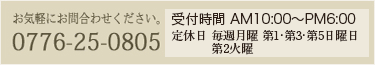 お気軽にお問合わせください。
0776-25-0805

受付時間 AM10:00～PM6:00
定休日 毎週月曜 第1･第3･第5日曜日
第2火曜